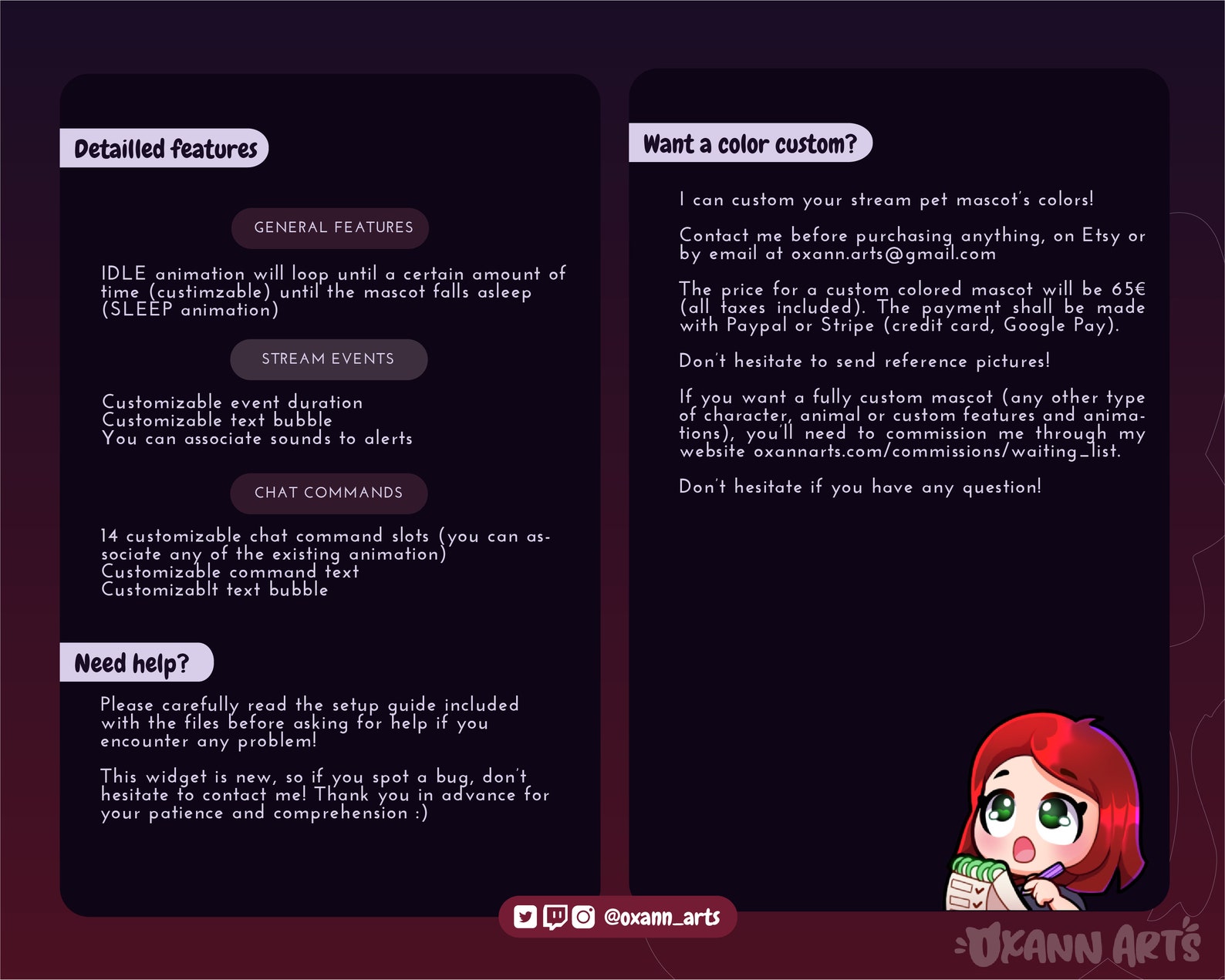 Detailled features

GENERAL FEATURES

IDLE animation will loop until a certain amount of time (custimzable) until the mascot falls asleep (SLEEP animation)

STREAM EVENTS

Customizable event duration
Customizable text bubble
You can associate sounds to alerts

CHAT COMMANDS

14 customizable chat command slots (you can associate any of the existing animation)
Customizable command text
Customizablt text bubble

Need help?

Please carefully read the setup guide included with the files before asking for help if you encounter any problem!

This widget is new, so if you spot a bug, don't hesitate to contact me! Thank you in advance for your patience and comprehension :)

Want a color custom?

I can custom your stream pet mascot's colors!

Contact me before purchasing anything, on Etsy or by email at oxann.arts@gmail.com

The price for a custom colored mascot will be 65€ (all taxes included). The payment shall be made with Paypal or Stripe (credit card, Google Pay).

Don't hesitate to send reference pictures!

If you want a fully custom mascot (any other type of character, animal or custom features and animations), you'll need to commission me through my website oxannarts.com/commissions/waiting_list.

Don't hesitate if you have any question!

@oxann_arts

OXANN ARTS